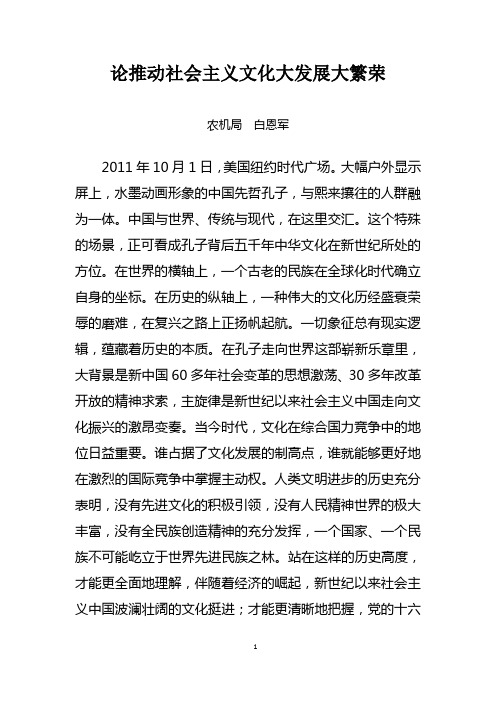 论推动社会主义文化大发展大繁荣

农机局　白恩军

2011 年 10 月 1 日，美国纽约时代广场。大幅户外显示屏上，水墨动画形象的中国先哲孔子，与熙来攘往的人群融为一体。中国与世界、传统与现代，在这里交汇。这个特殊的场景，正可看成孔子背后五千年中华文化在新世纪所处的方位。在世界的横轴上，一个古老的民族在全球化时代确立自身的坐标。在历史的纵轴上，一种伟大的文化历经盛衰荣辱的磨难，在复兴之路上正扬帆起航。一切象征总有现实逻辑，蕴藏着历史的本质。在孔子走向世界这部崭新乐章里，大背景是新中国 60 多年社会变革的思想激荡、30 多年改革开放的精神求索，主旋律是新世纪以来社会主义中国走向文化振兴的激昂变奏。当今时代，文化在综合国力竞争中的地位日益重要。谁占据了文化发展的制高点，谁就能够更好地在激烈的国际竞争中掌握主动权。人类文明进步的历史充分表明，没有先进文化的积极引领，没有人民精神世界的极大丰富，没有全民族创造精神的充分发挥，一个国家、一个民族不可能屹立于世界先进民族之林。站在这样的历史高度，才能更全面地理解，伴随着经济的崛起，新世纪以来社会主义中国波澜壮阔的文化挺进；才能更清晰地把握，党的十六

1